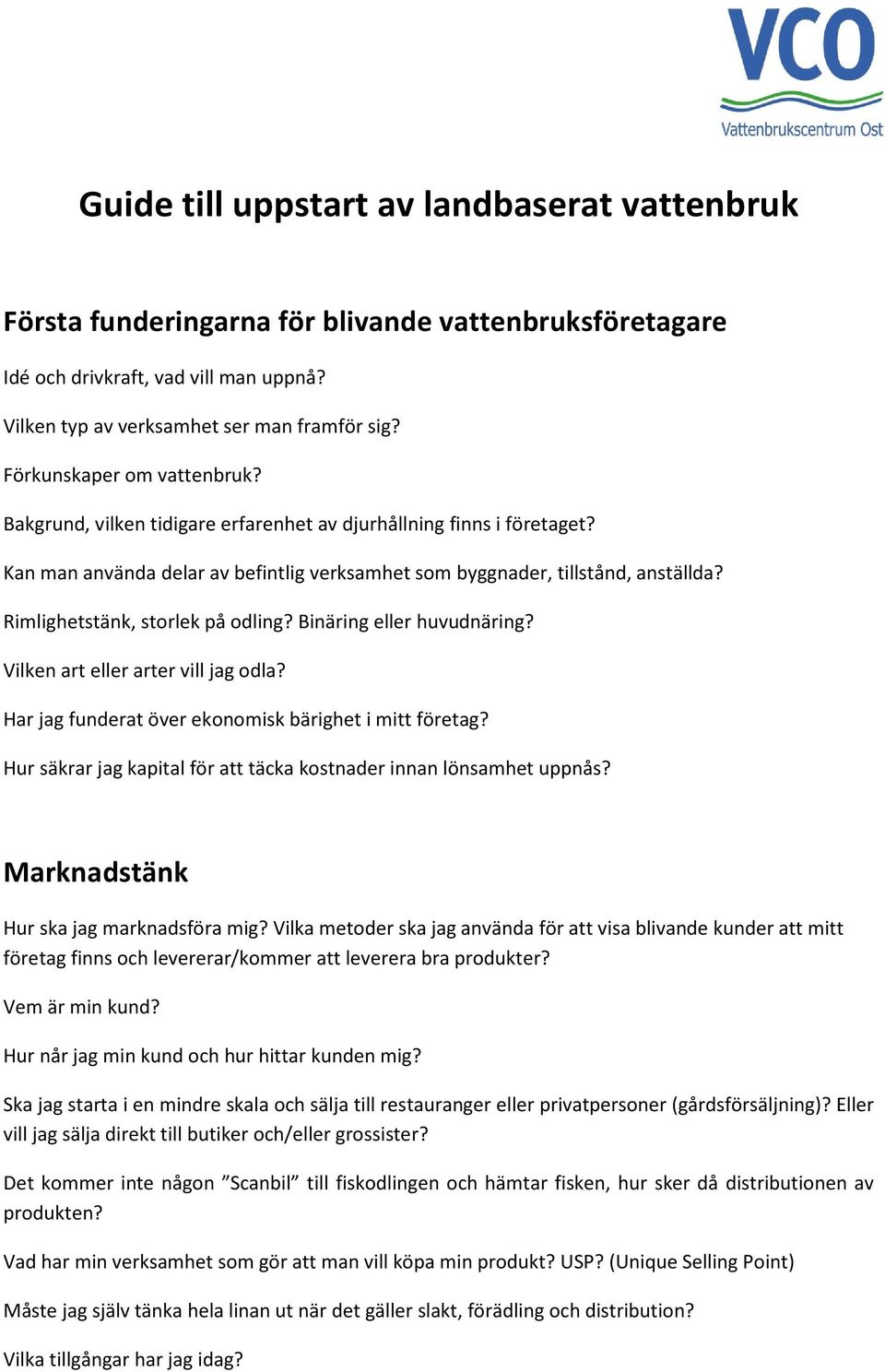 VCO
Vattenbrukscentrum Ost

Guide till uppstart av landbaserat vattenbruk

Första funderingarna för blivande vattenbruksföretagare

Idé och drivkraft, vad vill man uppnå?

Vilken typ av verksamhet ser man framför sig?

Förkunskaper om vattenbruk?

Bakgrund, vilken tidigare erfarenhet av djurhållning finns i företaget?

Kan man använda delar av befintlig verksamhet som byggnader, tillstånd, anställda?

Rimlighetstänk, storlek på odling? Binäring eller huvudnäring?

Vilken art eller arter vill jag odla?

Har jag funderat över ekonomisk bärighet i mitt företag?

Hur säkrar jag kapital för att täcka kostnader innan lönsamhet uppnås?

Marknadstänk

Hur ska jag marknadsföra mig? Vilka metoder ska jag använda för att visa blivande kunder att mitt företag finns och levererar/kommer att leverera bra produkter?

Vem är min kund?

Hur når jag min kund och hur hittar kunden mig?

Ska jag starta i en mindre skala och sälja till restauranger eller privatpersoner (gårdsförsäljning)? Eller vill jag sälja direkt till butiker och/eller grossister?

Det kommer inte någon ”Scanbil” till fiskodlingen och hämtar fisken, hur sker då distributionen av produkten?

Vad har min verksamhet som gör att man vill köpa min produkt? USP? (Unique Selling Point)

Måste jag själv tänka hela linan ut när det gäller slakt, förädling och distribution?

Vilka tillgångar har jag idag?